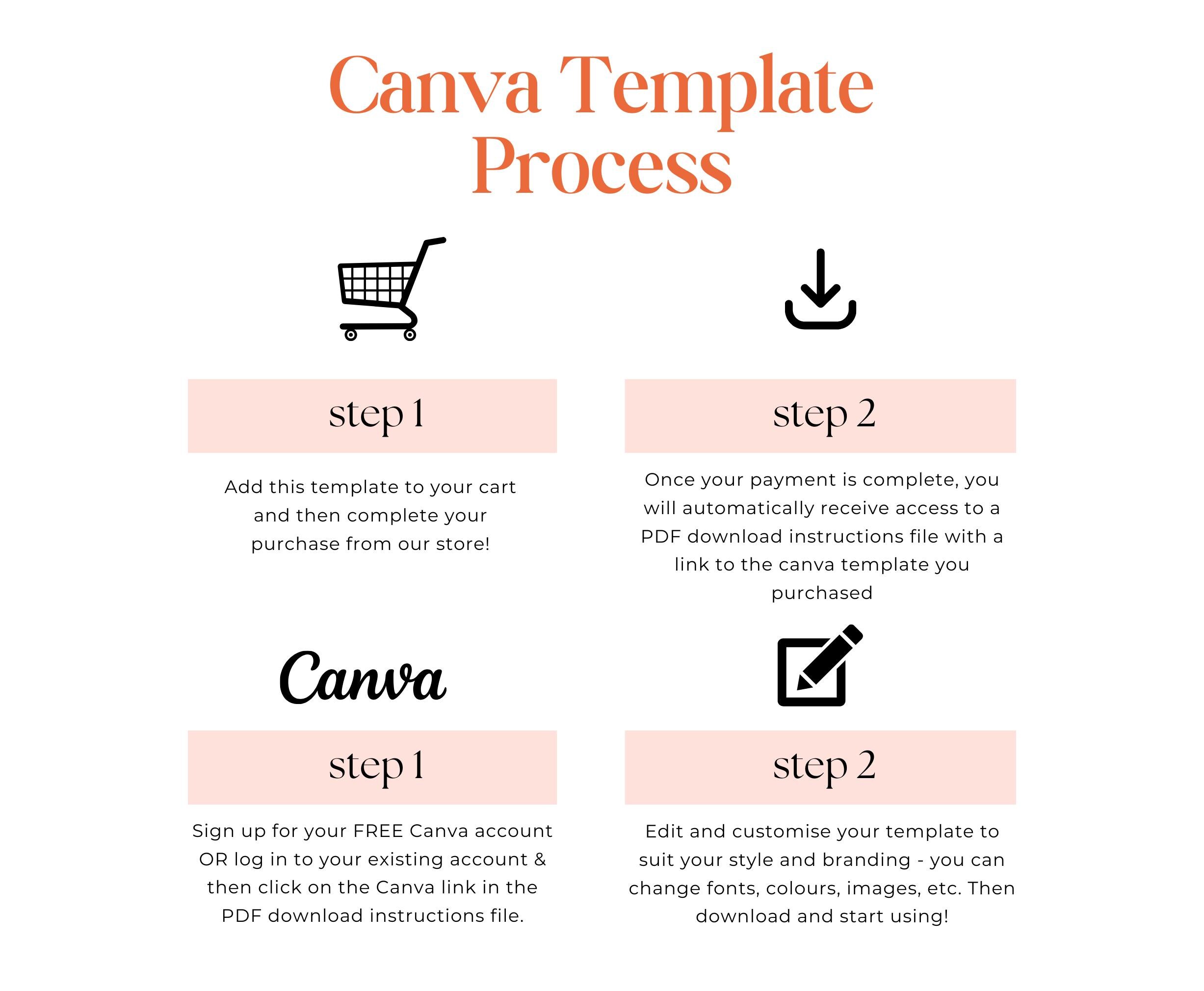 Canva Template Process

step 1

Add this template to your cart and then complete your purchase from our store!

step 2

Once your payment is complete, you will automatically receive access to a PDF download instructions file with a link to the canva template you purchased

Canva

step 1

Sign up for your FREE Canva account OR log in to your existing account & then click on the Canva link in the PDF download instructions file.

step 2

Edit and customise your template to suit your style and branding - you can change fonts, colours, images, etc. Then download and start using!